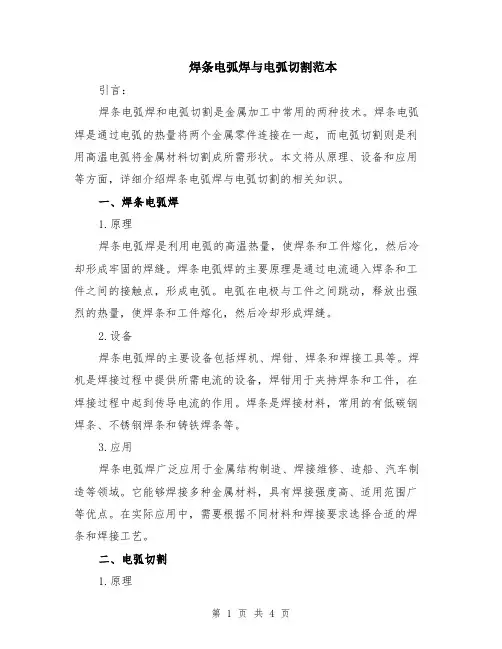 焊条电弧焊与电弧切割范本

引言：

焊条电弧焊和电弧切割是金属加工中常用的两种技术。焊条电弧焊是通过电弧的热量将两个金属零件连接在一起，而电弧切割则是利用高温电弧将金属材料切割成所需形状。本文将从原理、设备和应用等方面，详细介绍焊条电弧焊与电弧切割的相关知识。

一、焊条电弧焊

1.原理

焊条电弧焊是利用电弧的高温热量，使焊条和工件熔化，然后冷却形成牢固的焊缝。焊条电弧焊的主要原理是通过电流通入焊条和工件之间的接触点，形成电弧。电弧在电极与工件之间跳动，释放出强烈的热量，使焊条和工件熔化，然后冷却形成焊缝。

2.设备

焊条电弧焊的主要设备包括焊机、焊钳、焊条和焊接工具等。焊机是焊接过程中提供所需电流的设备，焊钳用于夹持焊条和工件，在焊接过程中起到传导电流的作用。焊条是焊接材料，常用的有低碳钢焊条、不锈钢焊条和铸铁焊条等。

3.应用

焊条电弧焊广泛应用于金属结构制造、焊接维修、造船、汽车制造等领域。它能够焊接多种金属材料，具有焊接强度高、适用范围广等优点。在实际应用中，需要根据不同材料和焊接要求选择合适的焊条和焊接工艺。

二、电弧切割

1.原理

第 1 页 共 4 页